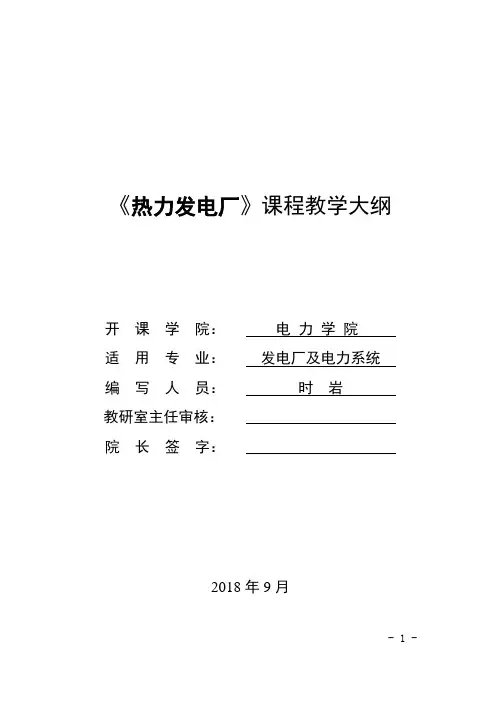 《热力发电厂》课程教学大纲

开 课 学 院： 电 力 学 院

适 用 专 业： 发电厂及电力系统

编 写 人 员： 时 岩

教研室主任审核：

院 长 签 字：

2018 年 9 月

- 1 -